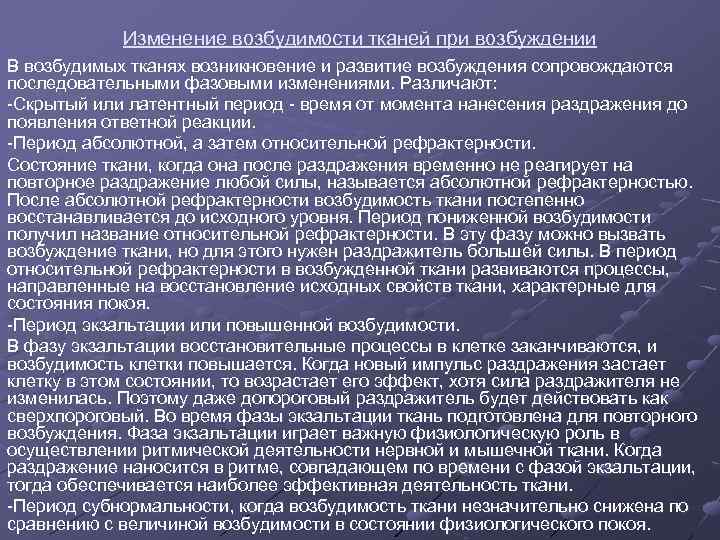 Изменение возбудимости тканей при возбуждении

В возбудимых тканях возникновение и развитие возбуждения сопровождаются последовательными фазовыми изменениями. Различают:

-Скрытый или латентный период - время от момента нанесения раздражения до появления ответной реакции.

-Период абсолютной, а затем относительной рефрактерности.

Состояние ткани, когда она после раздражения временно не реагирует на повторное раздражение любой силы, называется абсолютной рефрактерностью. После абсолютной рефрактерности возбудимость ткани постепенно восстанавливается до исходного уровня. Период пониженной возбудимости получил название относительной рефрактерности. В эту фазу можно вызвать возбуждение ткани, но для этого нужен раздражитель большей силы. В период относительной рефрактерности в возбужденной ткани развиваются процессы, направленные на восстановление исходных свойств ткани, характерные для состояния покоя.

-Период экзальтации или повышенной возбудимости.

В фазу экзальтации восстановительные процессы в клетке заканчиваются, и возбудимость клетки повышается. Когда новый импульс раздражения застает клетку в этом состоянии, то возрастает его эффект, хотя сила раздражителя не изменилась. Поэтому даже допороговый раздражитель будет действовать как сверхпороговый. Во время фазы экзальтации ткань подготовлена для повторного возбуждения. Фаза экзальтации играет важную физиологическую роль в осуществлении ритмической деятельности нервной и мышечной ткани. Когда раздражение наносится в ритме, совпадающем по времени с фазой экзальтации, тогда обеспечивается наиболее эффективная деятельность ткани.

-Период субнормальности, когда возбудимость ткани незначительно снижена по сравнению с величиной возбудимости в состоянии физиологического покоя.